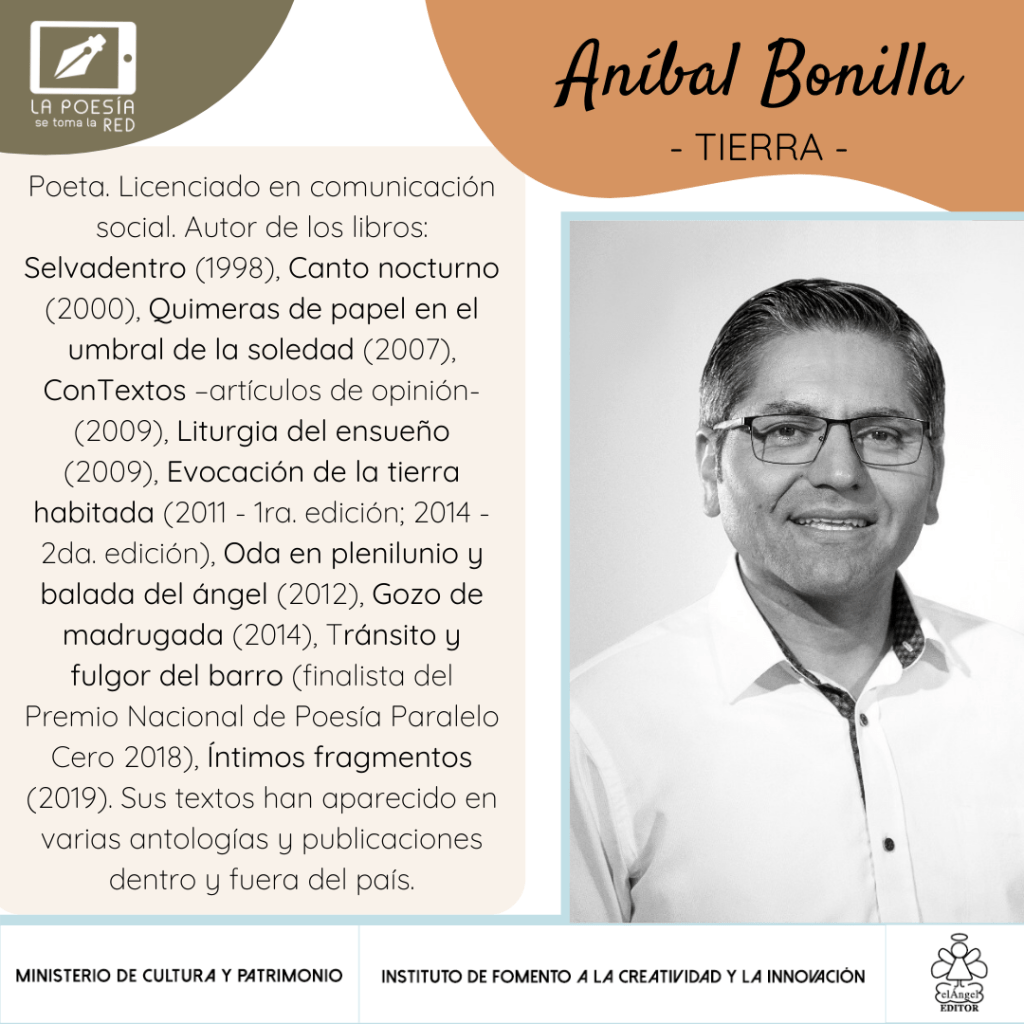 LA POESÍA
se toma la RED

Aníbal Bonilla
- TIERRA -

Poeta. Licenciado en comunicación social. Autor de los libros: Selvadentro (1998), Canto nocturno (2000), Quimeras de papel en el umbral de la soledad (2007), ConTextos –artículos de opinión- (2009), Liturgia del ensueño (2009), Evocación de la tierra habitada (2011 - 1ra. edición; 2014 - 2da. edición), Oda en plenilunio y balada del ángel (2012), Gozo de madrugada (2014), Tránsito y fulgor del barro (finalista del Premio Nacional de Poesía Paralelo Cero 2018), Íntimos fragmentos (2019). Sus textos han aparecido en varias antologías y publicaciones dentro y fuera del país.

MINISTERIO DE CULTURA Y PATRIMONIO

INSTITUTO DE FOMENTO A LA CREATIVIDAD Y LA INNOVACIÓN

elÁngel
EDITOR